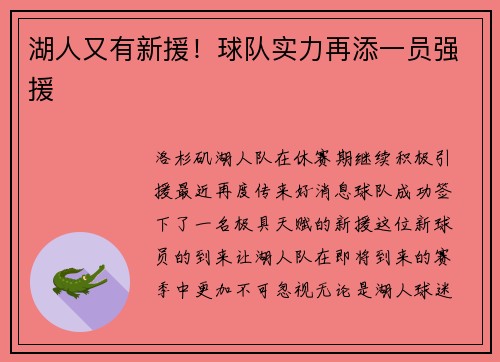 湖人又有新援！球队实力再添一员强援

洛杉矶湖人队在休赛期继续积极引援最近再度传来好消息球队成功签下了一名极具天赋的新援这位新球员的到来让湖人队在即将到来的赛季中更加不可忽视无论是湖人球迷